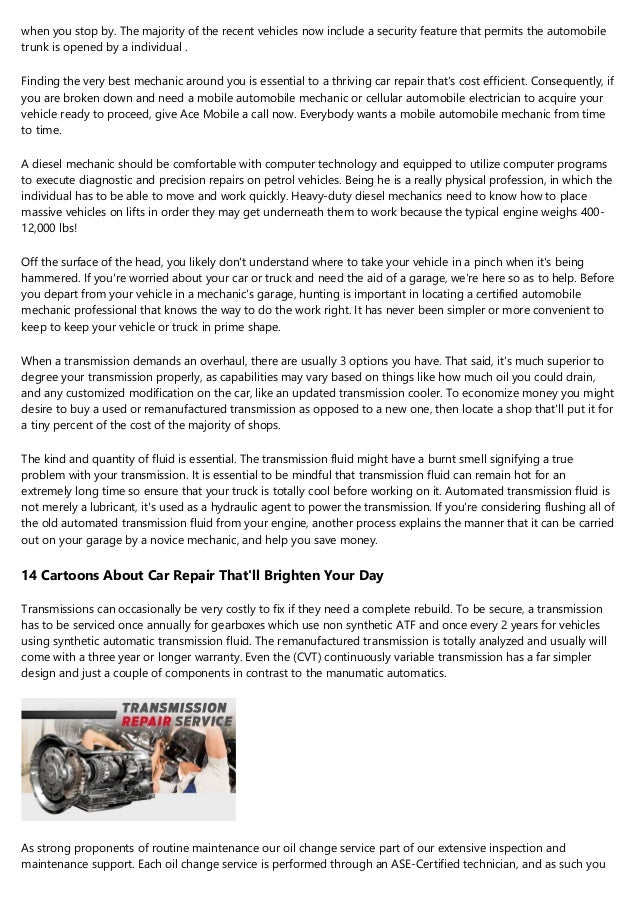 when you stop by. The majority of the recent vehicles now include a security feature that permits the automobile trunk is opened by a individual .

Finding the very best mechanic around you is essential to a thriving car repair that's cost efficient. Consequently, if you are broken down and need a mobile automobile mechanic or cellular automobile electrician to acquire your vehicle ready to proceed, give Ace Mobile a call now. Everybody wants a mobile automobile mechanic from time to time.

A diesel mechanic should be comfortable with computer technology and equipped to utilize computer programs to execute diagnostic and precision repairs on petrol vehicles. Being he is a really physical profession, in which the individual has to be able to move and work quickly. Heavy-duty diesel mechanics need to know how to place massive vehicles on lifts in order they may get underneath them to work because the typical engine weighs 400-12,000 lbs!

Off the surface of the head, you likely don't understand where to take your vehicle in a pinch when it's being hammered. If you're worried about your car or truck and need the aid of a garage, we're here so as to help. Before you depart from your vehicle in a mechanic's garage, hunting is important in locating a certified automobile mechanic professional that knows the way to do the work right. It has never been simpler or more convenient to keep to keep your vehicle or truck in prime shape.

When a transmission demands an overhaul, there are usually 3 options you have. That said, it's much superior to degree your transmission properly, as capabilities may vary based on things like how much oil you could drain, and any customized modification on the car, like an updated transmission cooler. To economize money you might desire to buy a used or remanufactured transmission as opposed to a new one, then locate a shop that'll put it for a tiny percent of the cost of the majority of shops.

The kind and quantity of fluid is essential. The transmission fluid might have a burnt smell signifying a true problem with your transmission. It is essential to be mindful that transmission fluid can remain hot for an extremely long time so ensure that your truck is totally cool before working on it. Automated transmission fluid is not merely a lubricant, it's used as a hydraulic agent to power the transmission. If you're considering flushing all of the old automated transmission fluid from your engine, another process explains the manner that it can be carried out on your garage by a novice mechanic, and help you save money.

14 Cartoons About Car Repair That'll Brighten Your Day

Transmissions can occasionally be very costly to fix if they need a complete rebuild. To be secure, a transmission has to be serviced once annually for gearboxes which use non synthetic ATF and once every 2 years for vehicles using synthetic automatic transmission fluid. The remanufactured transmission is totally analyzed and usually will come with a three year or longer warranty. Even the (CVT) continuously variable transmission has a far simpler design and just a couple of components in contrast to the manumatic automatics.

TRANSMISSION REPAIR SERVICE

As strong proponents of routine maintenance our oil change service part of our extensive inspection and maintenance support. Each oil change service is performed through an ASE-Certified technician, and as such you